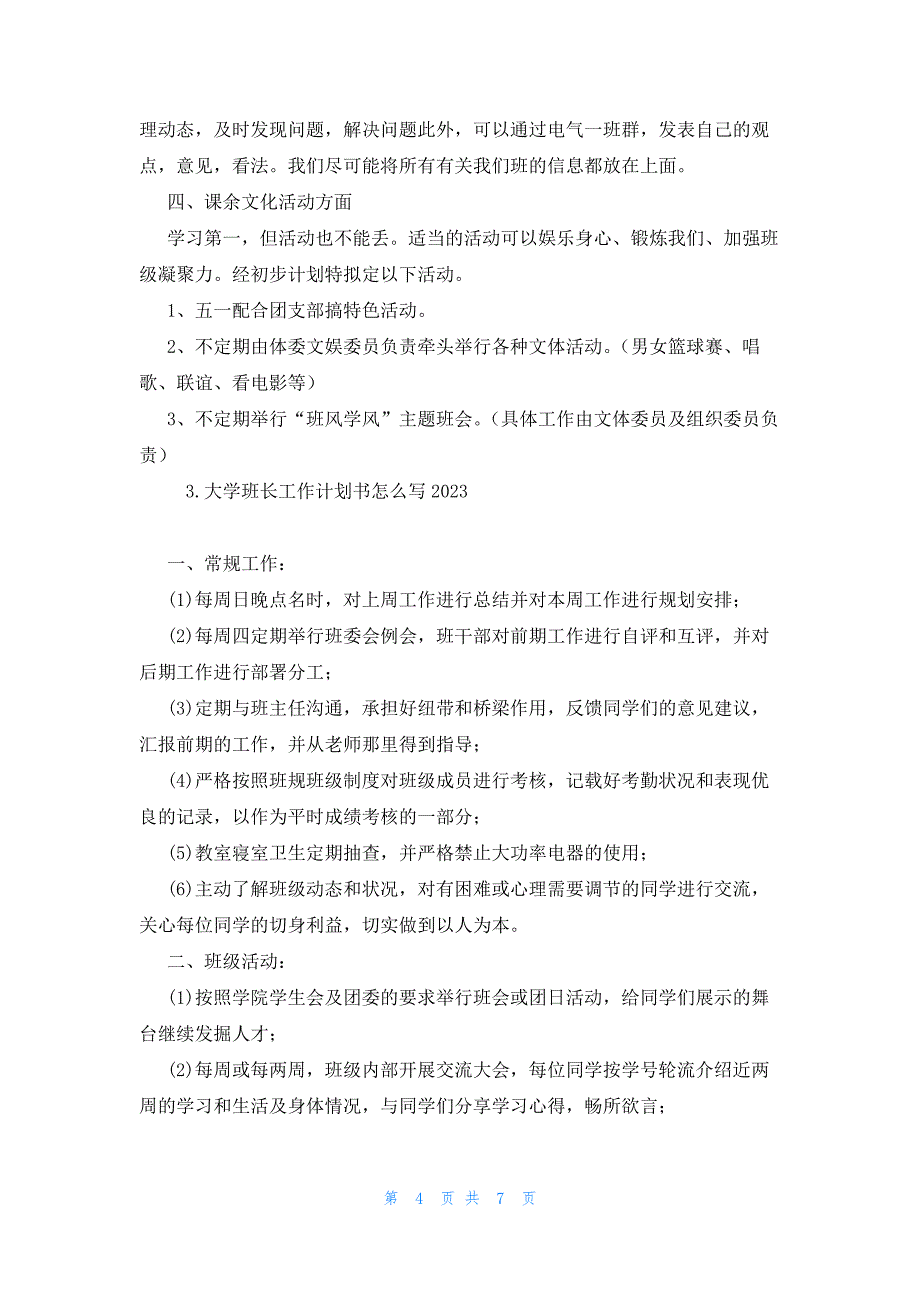 理动态，及时发现问题，解决问题此外，可以通过电气一班群，发表自己的观点，意见，看法。我们尽可能将所有有关我们班的信息都放在上面。

四、课余文化活动方面

学习第一，但活动也不能丢。适当的活动可以娱乐身心、锻炼我们、加强班级凝聚力。经初步计划特拟定以下活动。

1、五一配合团支部搞特色活动。

2、不定期由体委文娱委员负责牵头举行各种文体活动。（男女篮球赛、唱歌、联谊、看电影等）

3、不定期举行“班风学风”主题班会。（具体工作由文体委员及组织委员负责）

3.大学班长工作计划书怎么写 2023

一、常规工作：

(1)每周日晚点名时，对上周工作进行总结并对本周工作进行规划安排；

(2)每周四定期举行班委会例会，班干部对前期工作进行自评和互评，并对后期工作进行部署分工；

(3)定期与班主任沟通，承担好纽带和桥梁作用，反馈同学们的意见建议，汇报前期的工作，并从老师那里得到指导；

(4)严格按照班规班级制度对班级成员进行考核，记载好考勤状况和表现优良的记录，以作为平时成绩考核的一部分；

(5)教室寝室卫生定期抽查，并严格禁止大功率电器的使用；

(6)主动了解班级动态和状况，对有困难或心理需要调节的同学进行交流，关心每位同学的切身利益，切实做到以人为本。

二、班级活动：

(1)按照学院学生会及团委的要求举行班会或团日活动，给同学们展示的舞台继续发掘人才；

(2)每周或每两周，班级内部开展交流大会，每位同学按学号轮流介绍近两周的学习和生活及身体情况，与同学们分享学习心得，畅所欲言；

第 4 页 共 7 页